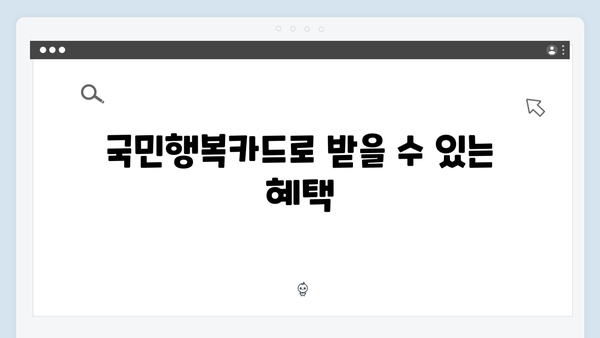 국민행복카드로 받을 수 있는 혜택